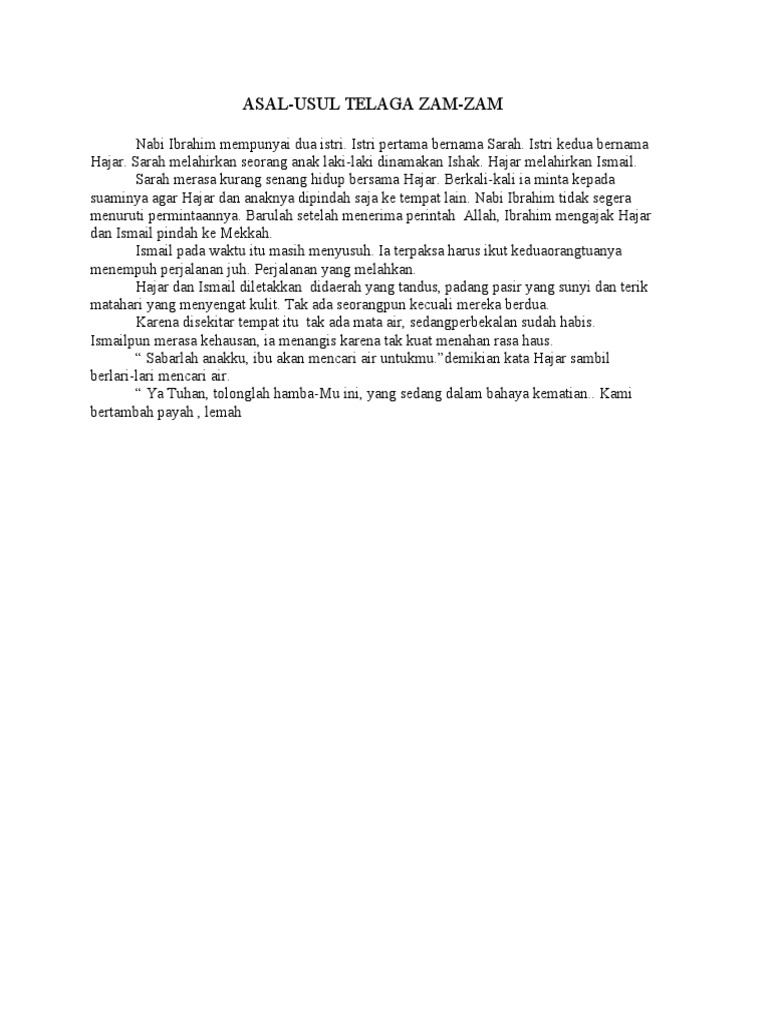 ASAL-USUL TELAGA ZAM-ZAM

Nabi Ibrahim mempunyai dua istri. Istri pertama bernama Sarah. Istri kedua bernama Hajar. Sarah melahirkan seorang anak laki-laki dinamakan Ishak. Hajar melahirkan Ismail.

Sarah merasa kurang senang hidup bersama Hajar. Berkali-kali ia minta kepada suaminya agar Hajar dan anaknya dipindah saja ke tempat lain. Nabi Ibrahim tidak segera menuruti permintaannya. Barulah setelah menerima perintah Allah, Ibrahim mengajak Hajar dan Ismail pindah ke Mekkah.

Ismail pada waktu itu masih menyusuh. Ia terpaksa harus ikut keduaorangtuanya menempuh perjalanan juh. Perjalanan yang melahkan.

Hajar dan Ismail diletakkan didaerah yang tandus, padang pasir yang sunyi dan terik matahari yang menyengat kulit. Tak ada seorangpun kecuali mereka berdua.

Karena disekitar tempat itu tak ada mata air, sedangperbekalan sudah habis. Ismailpun merasa kehausan, ia menangis karena tak kuat menahan rasa haus.

" Sabarlah anakku, ibu akan mencari air untukmu."demikian kata Hajar sambil berlari-lari mencari air.

" Ya Tuhan, tolonglah hamba-Mu ini, yang sedang dalam bahaya kematian.. Kami bertambah payah , lemah